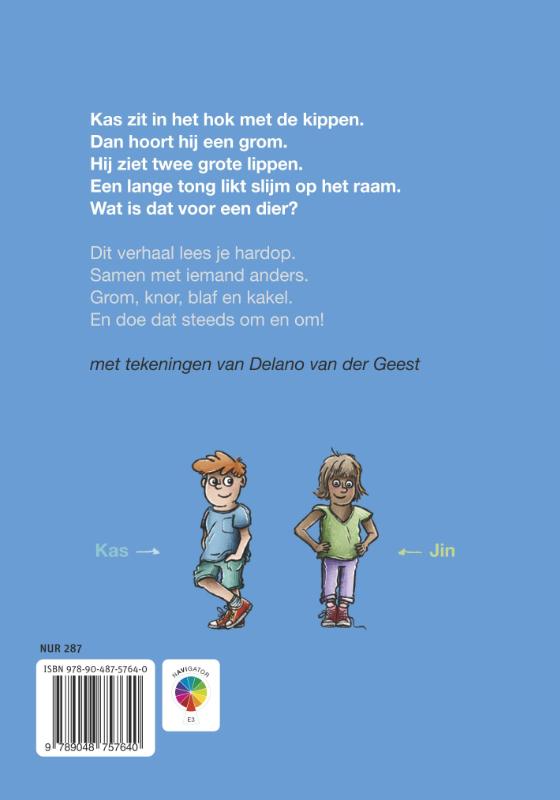 Kas zit in het hok met de kippen.
Dan hoort hij een grom.
Hij ziet twee grote lippen.
Een lange tong likt slijm op het raam.
Wat is dat voor een dier?

Dit verhaal lees je hardop.
Samen met iemand anders.
Grom, knor, blaf en kakel.
En doe dat steeds om en om!

met tekeningen van Delano van der Geest

Kas →

← Jin

NUR 287

ISBN 978-90-487-5764-0

9 789048 757640

NAVIGATOR

E3